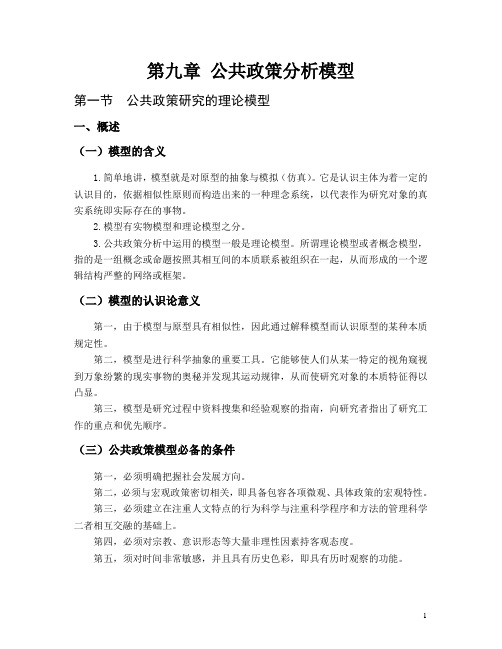 第九章 公共政策分析模型

第一节 公共政策研究的理论模型

一、概述

（一）模型的含义

1.简单地讲，模型就是对原型的抽象与模拟（仿真）。它是认识主体为着一定的认识目的，依据相似性原则而构造出来的一种理念系统，以代表作为研究对象的真实系统即实际存在的事物。

2.模型有实物模型和理论模型之分。

3.公共政策分析中运用的模型一般是理论模型。所谓理论模型或者概念模型，指的是一组概念或命题按照其相互间的本质联系被组织在一起，从而形成的一个逻辑结构严整的网络或框架。

（二）模型的认识论意义

第一，由于模型与原型具有相似性，因此通过解释模型而认识原型的某种本质规定性。

第二，模型是进行科学抽象的重要工具。它能够使人们从某一特定的视角窥视到万象纷繁的现实事物的奥秘并发现其运动规律，从而使研究对象的本质特征得以凸显。

第三，模型是研究过程中资料搜集和经验观察的指南，向研究者指出了研究工作的重点和优先顺序。

（三）公共政策模型必备的条件

第一，必须明确把握社会发展方向。

第二，必须与宏观政策密切相关，即具备包容各项微观、具体政策的宏观特性。

第三，必须建立在注重人文特点的行为科学与注重科学程序和方法的管理科学二者相互交融的基础上。

第四，必须对宗教、意识形态等大量非理性因素持客观态度。

第五，须对时间非常敏感，并且具有历史色彩，即具有历时观察的功能。

1